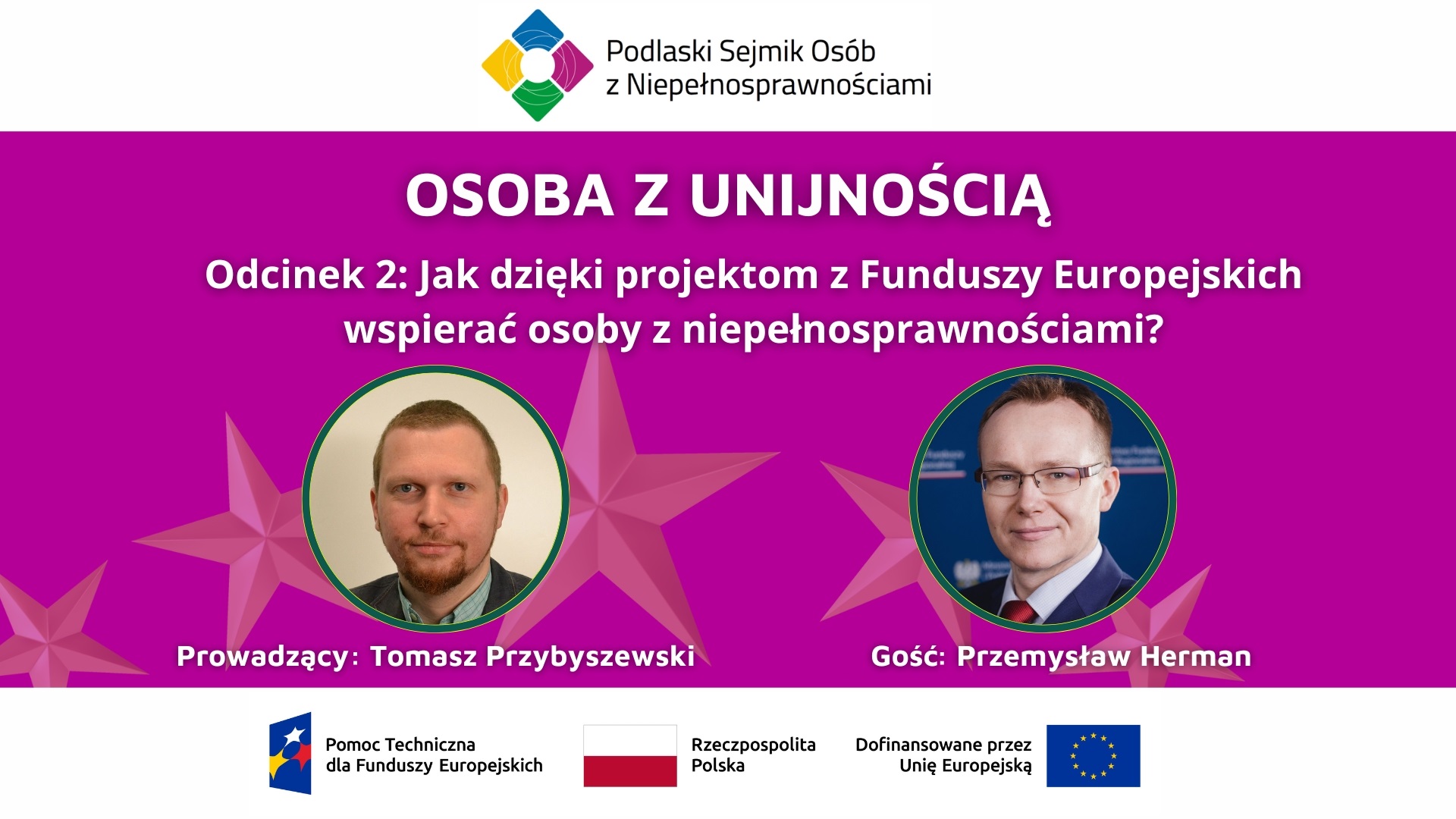 Podlaski Sejmik Osób z Niepełnosprawnościami

OSOBA Z UNIJNOŚCIĄ

Odcinek 2: Jak dzięki projektom z Funduszy Europejskich wspierać osoby z niepełnosprawnościami?

Prowadzący: Tomasz Przybyszewski

Gość: Przemysław Herman

Pomoc Techniczna dla Funduszy Europejskich

Rzeczpospolita Polska

Dofinansowane przez Unię Europejską